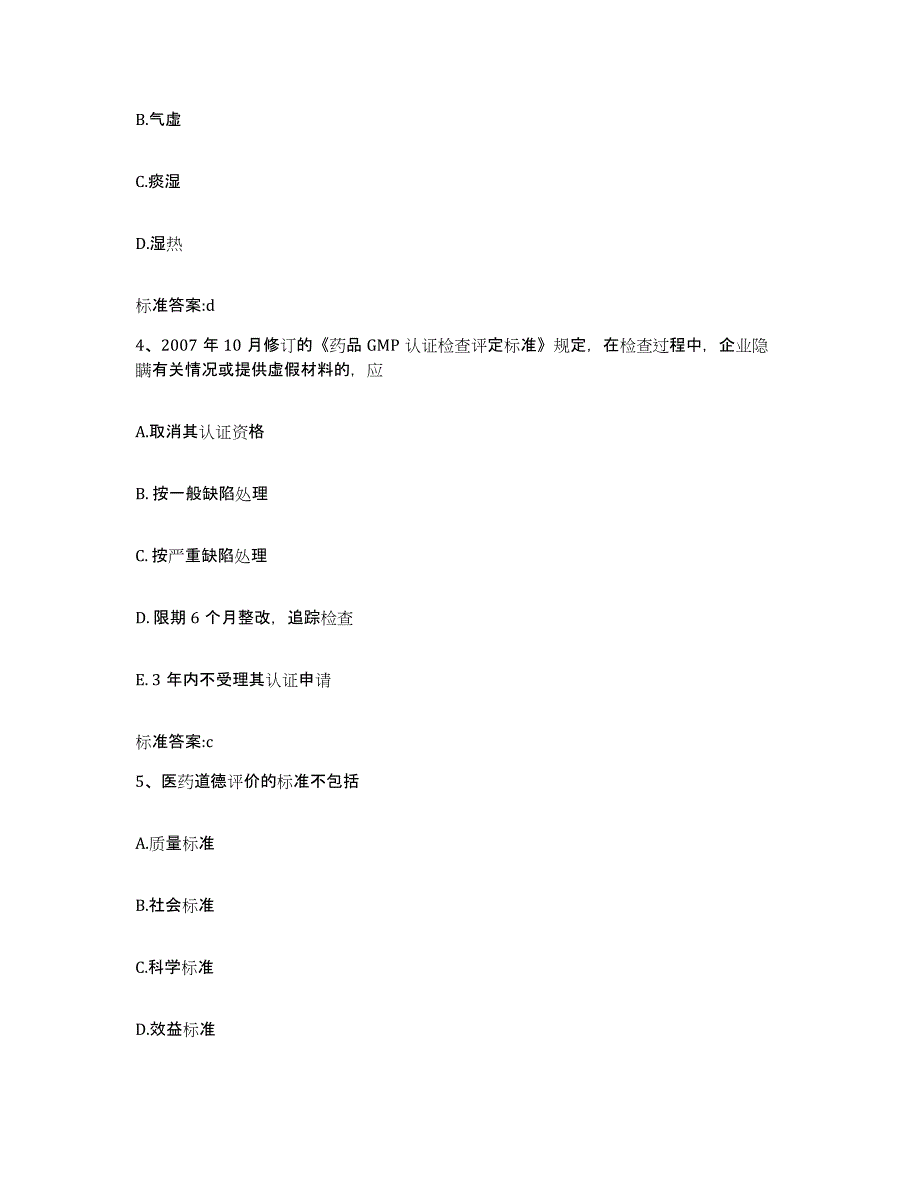 B.气虚

C.痰湿

D.湿热

标准答案:d

4、2007 年 10 月修订的《药品 GMP 认证检查评定标准》规定，在检查过程中，企业隐瞒有关情况或提供虚假材料的，应

A.取消其认证资格

B. 按一般缺陷处理

C. 按严重缺陷处理

D. 限期 6 个月整改，追踪检查

E. 3 年内不受理其认证申请

标准答案:c

5、医药道德评价的标准不包括

A.质量标准

B.社会标准

C.科学标准

D.效益标准